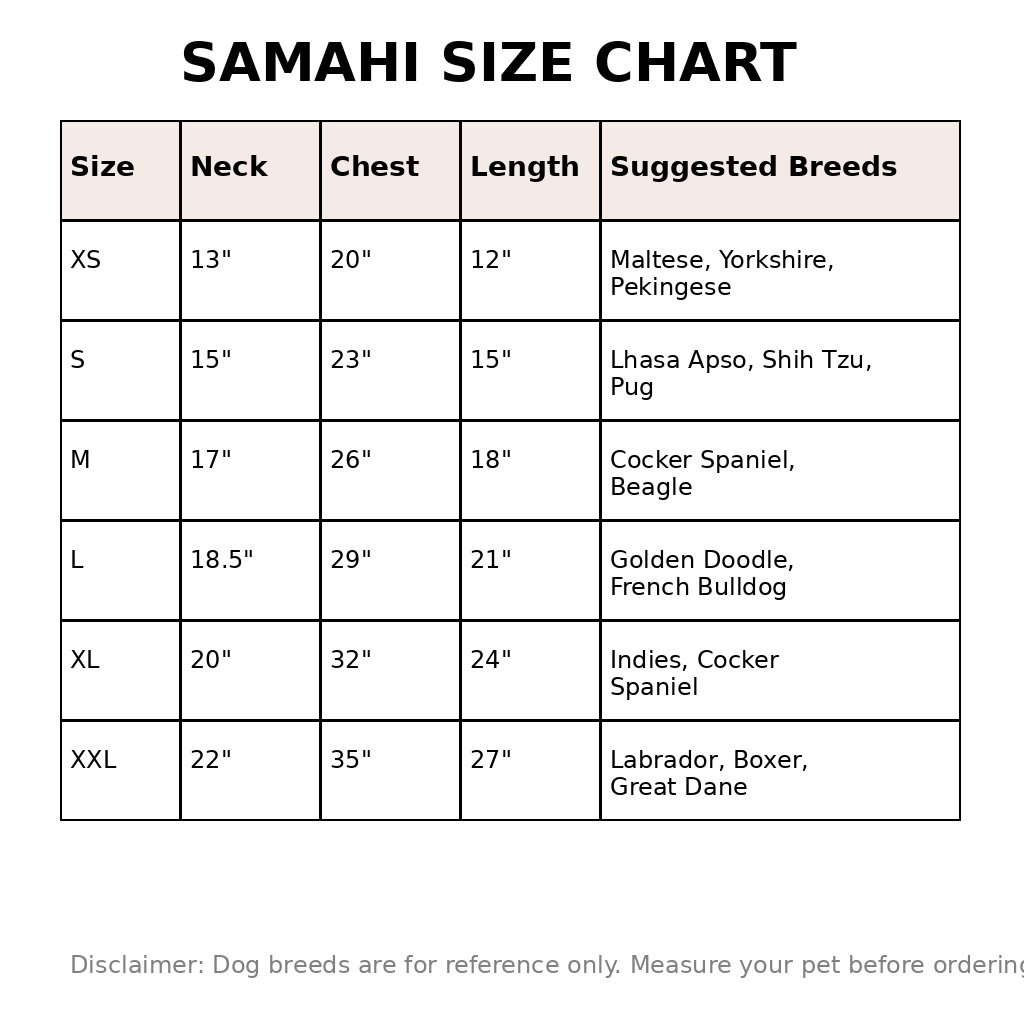 SAMAHI SIZE CHART

| Size | Neck | Chest | Length | Suggested Breeds |
|---|---|---|---|---|
| XS | 13" | 20" | 12" | Maltese, Yorkshire, Pekingese |
| S | 15" | 23" | 15" | Lhasa Apso, Shih Tzu, Pug |
| M | 17" | 26" | 18" | Cocker Spaniel, Beagle |
| L | 18.5" | 29" | 21" | Golden Doodle, French Bulldog |
| XL | 20" | 32" | 24" | Indies, Cocker Spaniel |
| XXL | 22" | 35" | 27" | Labrador, Boxer, Great Dane |

Disclaimer: Dog breeds are for reference only. Measure your pet before ordering